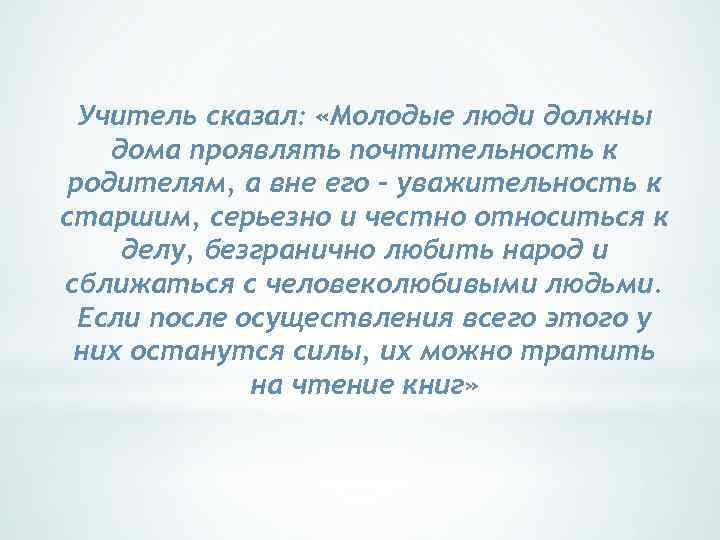 Учитель сказал: «Молодые люди должны дома проявлять почтительность к родителям, а вне его - уважительность к старшим, серьезно и честно относиться к делу, безгранично любить народ и сближаться с человеколюбивыми людьми. Если после осуществления всего этого у них останутся силы, их можно тратить на чтение книг»